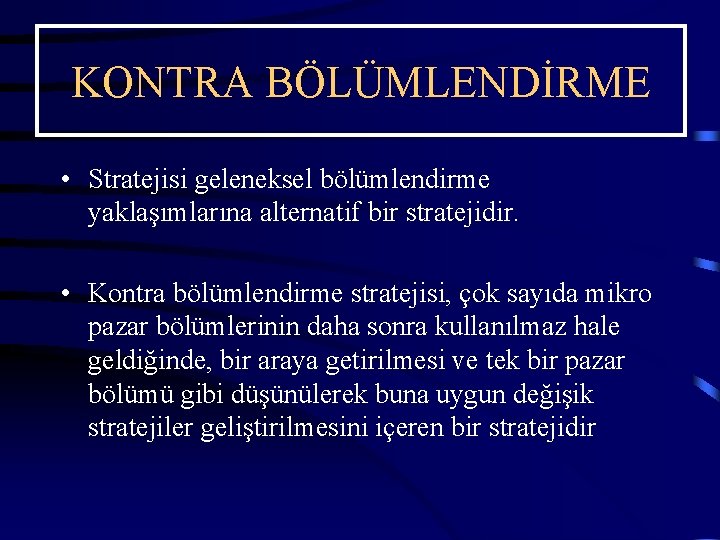 KONTRA BÖLÜMLENDİRME

• Stratejisi geleneksel bölümlendirme yaklaşımlarına alternatif bir stratejidir.

• Kontra bölümlendirme stratejisi, çok sayıda mikro pazar bölümlerinin daha sonra kullanılmaz hale geldiğinde, bir araya getirilmesi ve tek bir pazar bölümü gibi düşünülerek buna uygun değişik stratejiler geliştirilmesini içeren bir stratejidir